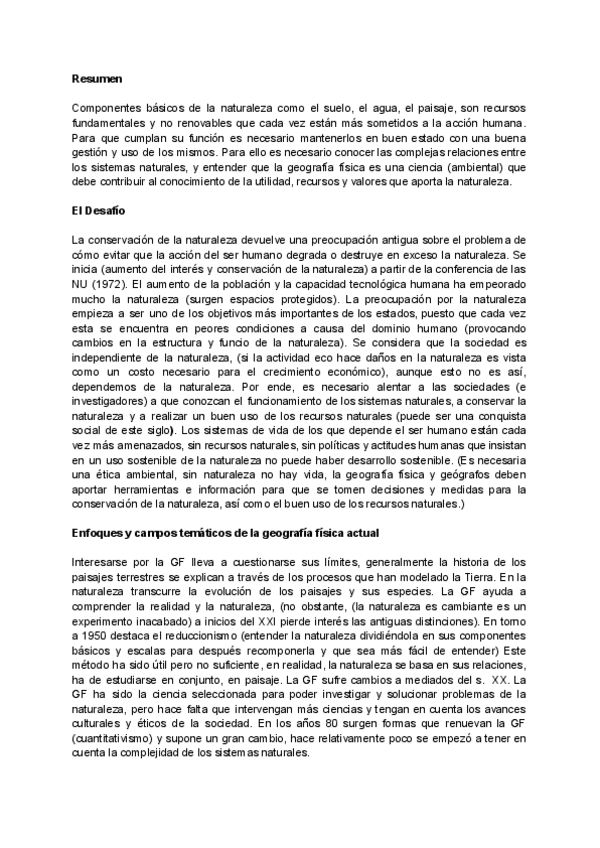 Resumen

Componentes básicos de la naturaleza como el suelo, el agua, el paisaje, son recursos fundamentales y no renovables que cada vez están más sometidos a la acción humana. Para que cumplan su función es necesario mantenerlos en buen estado con una buena gestión y uso de los mismos. Para ello es necesario conocer las complejas relaciones entre los sistemas naturales, y entender que la geografía física es una ciencia (ambiental) que debe contribuir al conocimiento de la utilidad, recursos y valores que aporta la naturaleza.

El Desafío

La conservación de la naturaleza devuelve una preocupación antigua sobre el problema de cómo evitar que la acción del ser humano degrada o destruye en exceso la naturaleza. Se inicia (aumento del interés y conservación de la naturaleza) a partir de la conferencia de las NU (1972). El aumento de la población y la capacidad tecnológica humana ha empeorado mucho la naturaleza (surgen espacios protegidos). La preocupación por la naturaleza empieza a ser uno de los objetivos más importantes de los estados, puesto que cada vez esta se encuentra en peores condiciones a causa del dominio humano (provocando cambios en la estructura y funcio de la naturaleza). Se considera que la sociedad es independiente de la naturaleza, (si la actividad eco hace daños en la naturaleza es vista como un costo necesario para el crecimiento económico), aunque esto no es así, dependemos de la naturaleza. Por ende, es necesario alentar a las sociedades (e investigadores) a que conozcan el funcionamiento de los sistemas naturales, a conservar la naturaleza y a realizar un buen uso de los recursos naturales (puede ser una conquista social de este siglo). Los sistemas de vida de los que depende el ser humano están cada vez más amenazados, sin recursos naturales, sin políticas y actitudes humanas que insistan en un uso sostenible de la naturaleza no puede haber desarrollo sostenible. (Es necesaria una ética ambiental, sin naturaleza no hay vida, la geografía física y geógrafos deben aportar herramientas e información para que se tomen decisiones y medidas para la conservación de la naturaleza, así como el buen uso de los recursos naturales.)

Enfoques y campos temáticos de la geografía física actual

Interesarse por la GF lleva a cuestionarse sus límites, generalmente la historia de los paisajes terrestres se explican a través de los procesos que han modelado la Tierra. En la naturaleza transcurre la evolución de los paisajes y sus especies. La GF ayuda a comprender la realidad y la naturaleza, (no obstante, (la naturaleza es cambiante es un experimento inacabado) a inicios del XXI pierde interés las antiguas distinciones). En torno a 1950 destaca el reduccionismo (entender la naturaleza dividiéndola en sus componentes básicos y escalas para después recomponerla y que sea más fácil de entender) Este método ha sido útil pero no suficiente, en realidad, la naturaleza se basa en sus relaciones, ha de estudiarse en conjunto, en paisaje. La GF sufre cambios a mediados del s. XX. La GF ha sido la ciencia seleccionada para poder investigar y solucionar problemas de la naturaleza, pero hace falta que intervengan más ciencias y tengan en cuenta los avances culturales y éticos de la sociedad. En los años 80 surgen formas que renuevan la GF (cuantitativismo) y supone un gran cambio, hace relativamente poco se empezó a tener en cuenta la complejidad de los sistemas naturales.